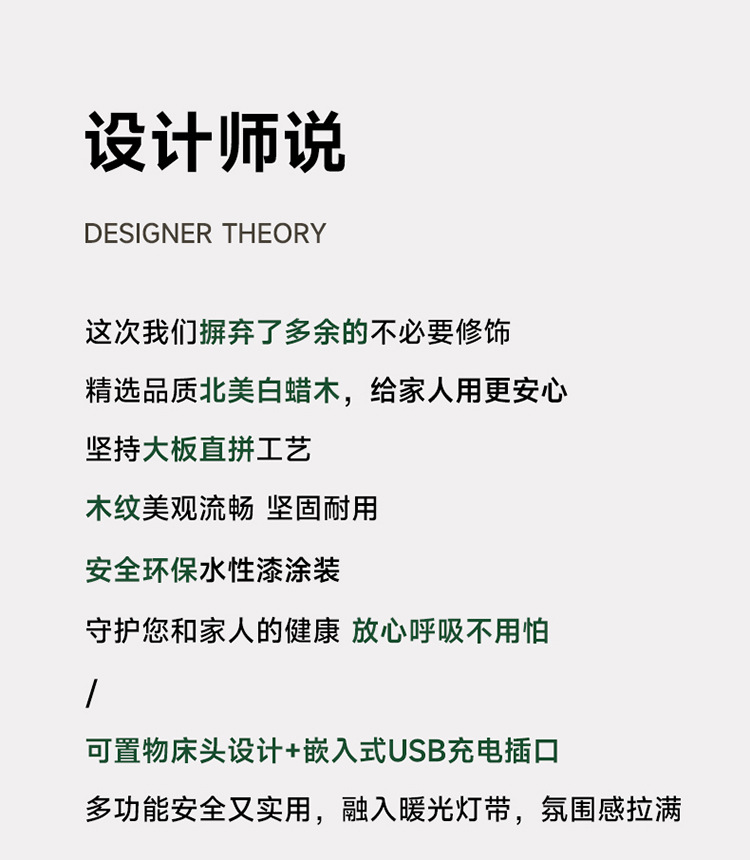 设计师说

DESIGNER THEORY

这次我们摒弃了多余的不必要修饰

精选品质北美白蜡木，给家人用更安心

坚持大板直拼工艺

木纹美观流畅 坚固耐用

安全环保水性漆涂装

守护您和家人的健康 放心呼吸不用怕

/

可置物床头设计+嵌入式USB充电插口

多功能安全又实用，融入暖光灯带，氛围感拉满